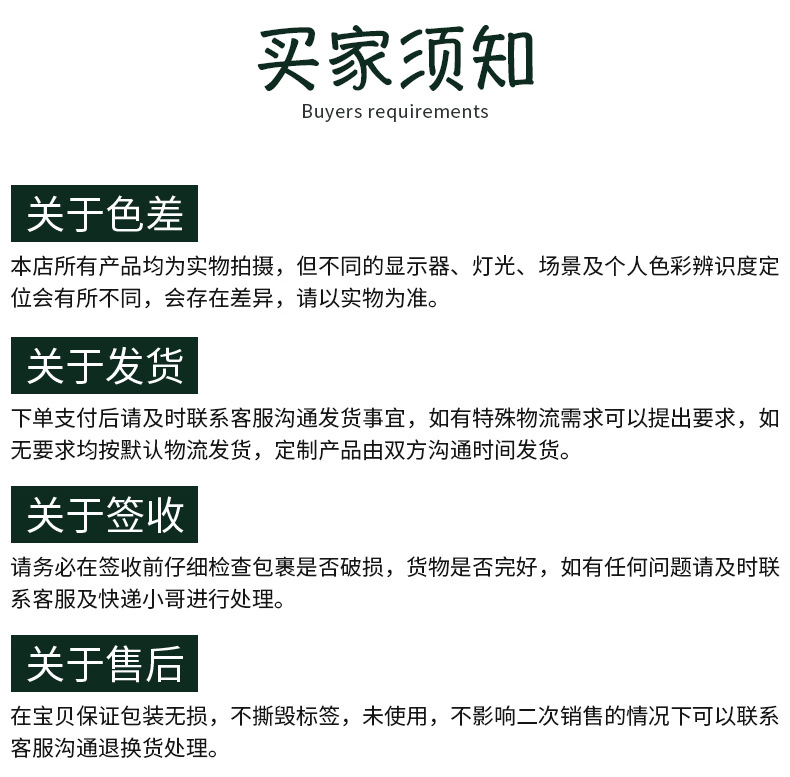 买家须知
Buyers requirements

关于色差

本店所有产品均为实物拍摄，但不同的显示器、灯光、场景及个人色彩辨识度定位会有所不同，会存在差异，请以实物为准。

关于发货

下单支付后请及时联系客服沟通发货事宜，如有特殊物流需求可以提出要求，如无要求均按默认物流发货，定制产品由双方沟通时间发货。

关于签收

请务必在签收前仔细检查包裹是否破损，货物是否完好，如有任何问题请及时联系客服及快递小哥进行处理。

关于售后

在宝贝保证包装无损，不撕毁标签，未使用，不影响二次销售的情况下可以联系客服沟通退换货处理。